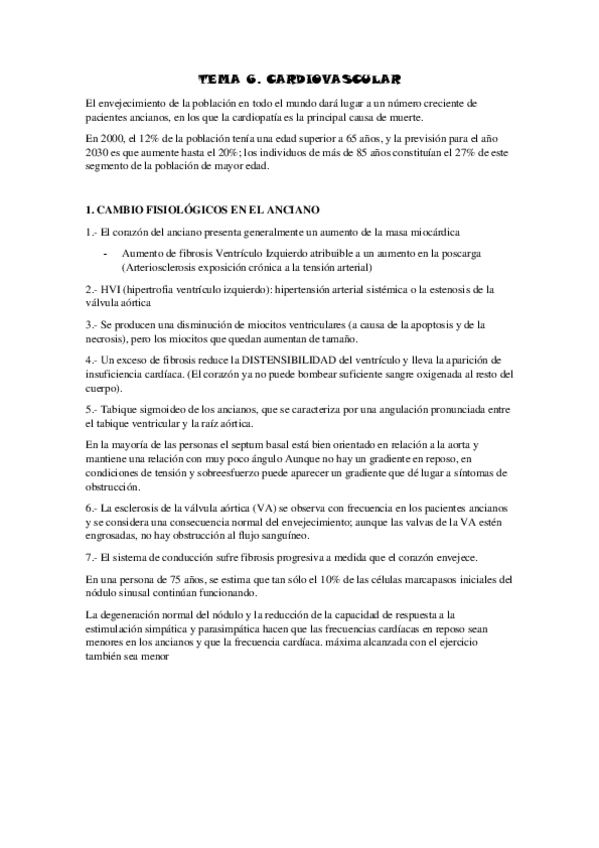 TEMA 6. CARDIOVASCULAR

El envejecimiento de la población en todo el mundo dará lugar a un número creciente de pacientes ancianos, en los que la cardiopatía es la principal causa de muerte.

En 2000, el 12% de la población tenía una edad superior a 65 años, y la previsión para el año 2030 es que aumente hasta el 20%; los individuos de más de 85 años constituían el 27% de este segmento de la población de mayor edad.

1. CAMBIO FISIOLÓGICOS EN EL ANCIANO

1.- El corazón del anciano presenta generalmente un aumento de la masa miocárdica

- Aumento de fibrosis Ventrículo Izquierdo atribuible a un aumento en la poscarga (Arteriosclerosis exposición crónica a la tensión arterial)

2.- HVI (hipertrofia ventrículo izquierdo): hipertensión arterial sistémica o la estenosis de la válvula aórtica

3.- Se producen una disminución de miocitos ventriculares (a causa de la apoptosis y de la necrosis), pero los miocitos que quedan aumentan de tamaño.

4.- Un exceso de fibrosis reduce la DISTENSIBILIDAD del ventrículo y lleva la aparición de insuficiencia cardíaca. (El corazón ya no puede bombear suficiente sangre oxigenada al resto del cuerpo).

5.- Tabique sigmoideo de los ancianos, que se caracteriza por una angulación pronunciada entre el tabique ventricular y la raíz aórtica.

En la mayoría de las personas el septum basal está bien orientado en relación a la aorta y mantiene una relación con muy poco ángulo Aunque no hay un gradiente en reposo, en condiciones de tensión y sobreesfuerzo puede aparecer un gradiente que dé lugar a síntomas de obstrucción.

6.- La esclerosis de la válvula aórtica (VA) se observa con frecuencia en los pacientes ancianos y se considera una consecuencia normal del envejecimiento; aunque las valvas de la VA estén engrosadas, no hay obstrucción al flujo sanguíneo.

7.- El sistema de conducción sufre fibrosis progresiva a medida que el corazón envejece.

En una persona de 75 años, se estima que tan sólo el 10% de las células marcapasos iniciales del nódulo sinusal continúan funcionando.

La degeneración normal del nódulo y la reducción de la capacidad de respuesta a la estimulación simpática y parasimpática hacen que las frecuencias cardíacas en reposo sean menores en los ancianos y que la frecuencia cardíaca. máxima alcanzada con el ejercicio también sea menor